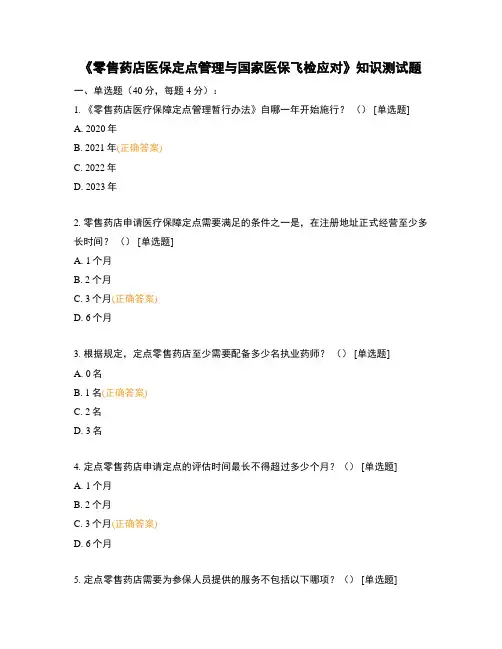 《零售药店医保定点管理与国家医保飞检应对》知识测试题

一、单选题（40 分，每题 4 分）：

1. 《零售药店医疗保障定点管理暂行办法》自哪一年开始施行？（）[单选题]

A. 2020 年

B. 2021 年(正确答案)

C. 2022 年

D. 2023 年

2. 零售药店申请医疗保障定点需要满足的条件之一是，在注册地址正式经营至少多长时间？（）[单选题]

A. 1 个月

B. 2 个月

C. 3 个月(正确答案)

D. 6 个月

3. 根据规定，定点零售药店至少需要配备多少名执业药师？（）[单选题]

A. 0 名

B. 1 名(正确答案)

C. 2 名

D. 3 名

4. 定点零售药店申请定点的评估时间最长不得超过多少个月？（）[单选题]

A. 1 个月

B. 2 个月

C. 3 个月(正确答案)

D. 6 个月

5. 定点零售药店需要为参保人员提供的服务不包括以下哪项？（）[单选题]